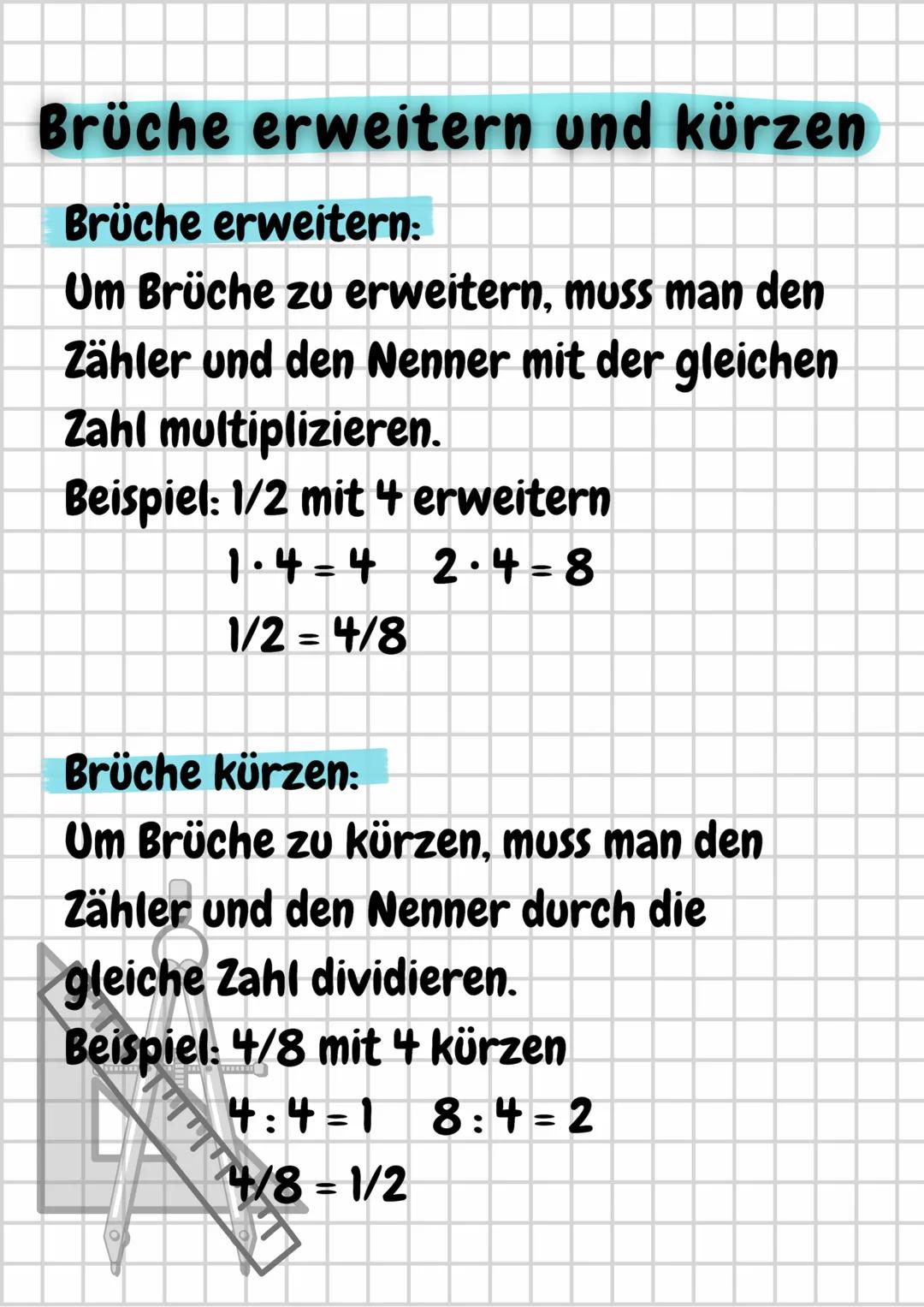 Brüche erweitern und kürzen

Brüche erweitern:
Um Brüche zu erweitern, muss man den Zähler und den Nenner mit der gleichen Zahl multiplizieren.
Beispiel: 1/2 mit 4 erweitern
$1 \cdot 4 = 4$ $2 \cdot 4 = 8$
$1/2 = 4/8$

Brüche kürzen:
Um Brüche zu kürzen, muss man den Zähler und den Nenner durch die gleiche Zahl dividieren.
Beispiel: 4/8 mit 4 kürzen
$4 : 4 = 1$ $8 : 4 = 2$
$4/8 = 1/2$